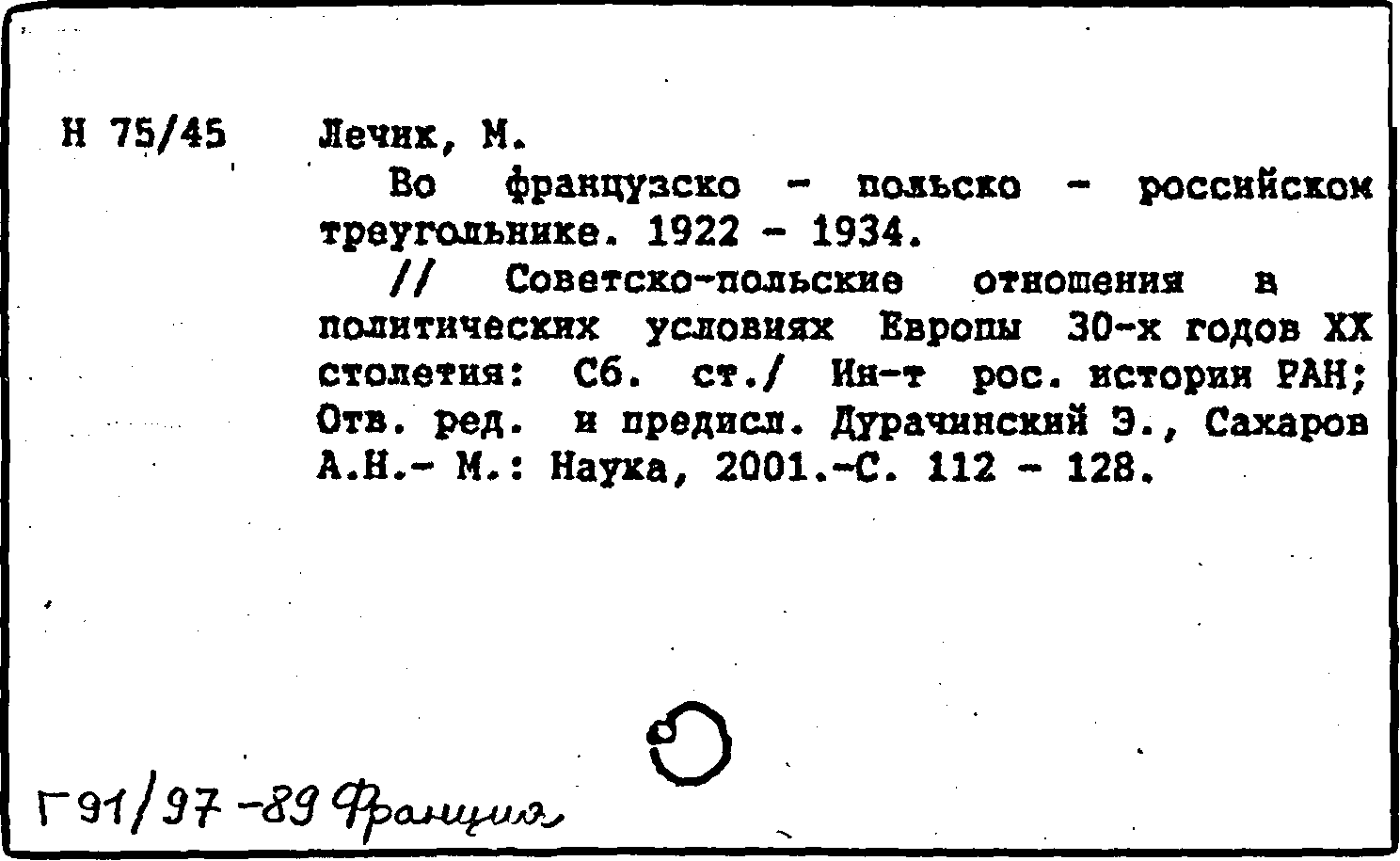 Н 75/45 Лечик, М.

Во французско - польско - российском треугольнике. 1922 - 1934.

// Советско-польские отношения в политических условиях Европы 30-х годов XX столетия: Сб. ст./ Ин-т рос. истории РАН; Отв. ред. и предисл. Дурачинский Э., Сахаров А.Н.- М.: Наука, 2001.-С. 112 - 128.

Г91/97-89 Франция